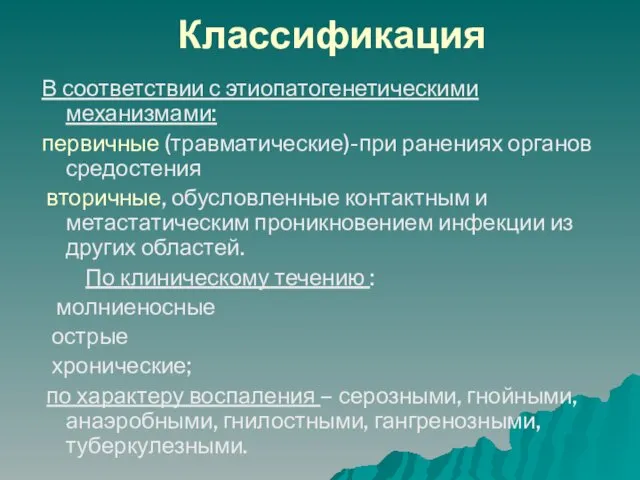 Классификация

В соответствии с этиопатогенетическими механизмами:

первичные (травматические)-при ранениях органов средостения

вторичные, обусловленные контактным и метастатическим проникновением инфекции из других областей.

По клиническому течению :

молниеносные

острые

хронические;

по характеру воспаления – серозными, гнойными, анаэробными, гнилостными, гангренозными, туберкулезными.